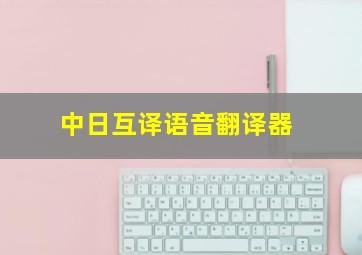 中日互译语音翻译器